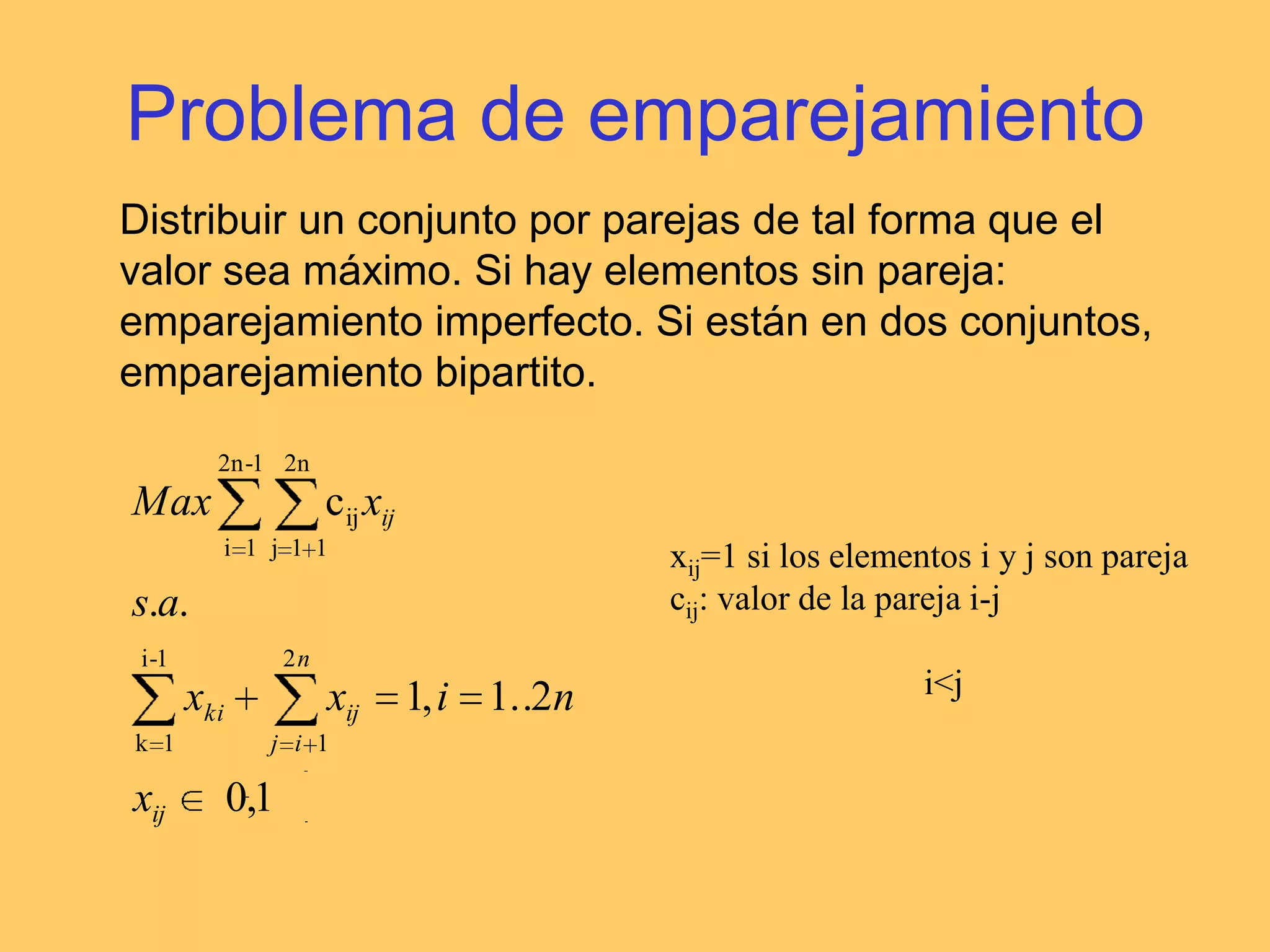 Problema de emparejamiento

Distribuir un conjunto por parejas de tal forma que el valor sea máximo. Si hay elementos sin pareja: emparejamiento imperfecto. Si están en dos conjuntos, emparejamiento bipartito.

$Max \sum_{i=1}^{2n-1} \sum_{j=1+1}^{2n} c_{ij} x_{ij}$

$s.a.$

$\sum_{k=1}^{i-1} x_{ki} + \sum_{j=i+1}^{2n} x_{ij} = 1, i = 1..2n$

$x_{ij} \in 0,1$

$x_{ij}$=1 si los elementos i y j son pareja
$c_{ij}$: valor de la pareja i-j

i<j